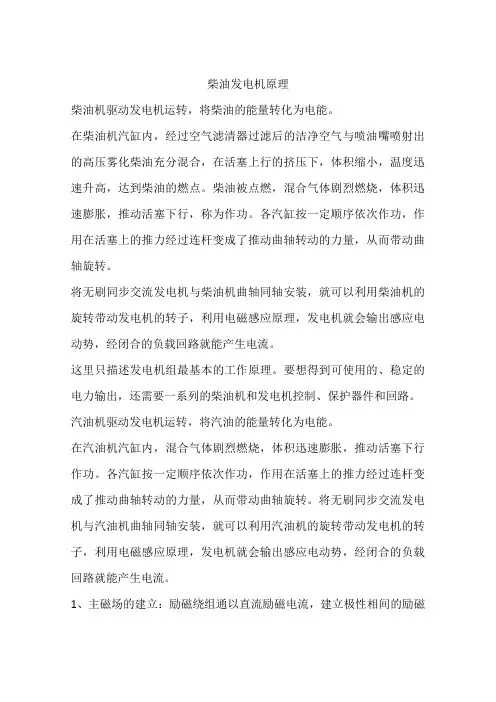 柴油发电机原理

柴油机驱动发电机运转，将柴油的能量转化为电能。

在柴油机汽缸内，经过空气滤清器过滤后的洁净空气与喷油嘴喷射出的高压雾化柴油充分混合，在活塞上行的挤压下，体积缩小，温度迅速升高，达到柴油的燃点。柴油被点燃，混合气体剧烈燃烧，体积迅速膨胀，推动活塞下行，称为作功。各汽缸按一定顺序依次作功，作用在活塞上的推力经过连杆变成了推动曲轴转动的力量，从而带动曲轴旋转。

将无刷同步交流发电机与柴油机曲轴同轴安装，就可以利用柴油机的旋转带动发电机的转子，利用电磁感应原理，发电机就会输出感应电动势，经闭合的负载回路就能产生电流。

这里只描述发电机组最基本的工作原理。要想得到可使用的、稳定的电力输出，还需要一系列的柴油机和发电机控制、保护器件和回路。

汽油机驱动发电机运转，将汽油的能量转化为电能。

在汽油机汽缸内，混合气体剧烈燃烧，体积迅速膨胀，推动活塞下行作功。各汽缸按一定顺序依次作功，作用在活塞上的推力经过连杆变成了推动曲轴转动的力量，从而带动曲轴旋转。将无刷同步交流发电机与汽油机曲轴同轴安装，就可以利用汽油机的旋转带动发电机的转子，利用电磁感应原理，发电机就会输出感应电动势，经闭合的负载回路就能产生电流。

1、主磁场的建立：励磁绕组通以直流励磁电流，建立极性相间的励磁